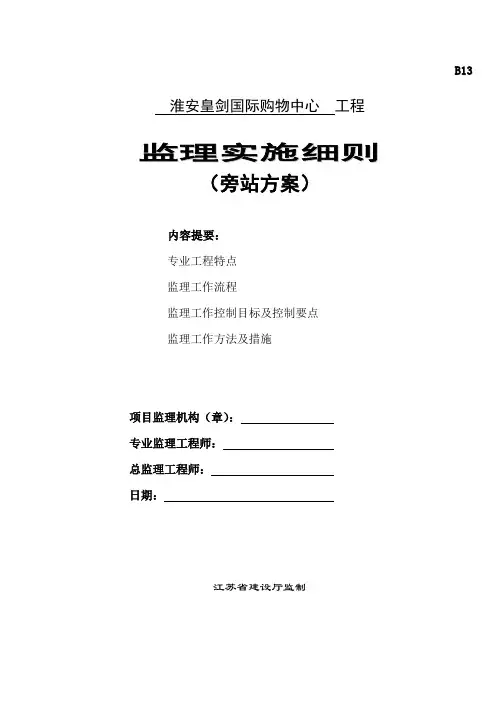 B13

淮安皇剑国际购物中心 工程

监理实施细则

（旁站方案）

内容提要：

专业工程特点

监理工作流程

监理工作控制目标及控制要点

监理工作方法及措施

项目监理机构（章）：

专业监理工程师：

总监理工程师：

日期：

江苏省建设厅监制